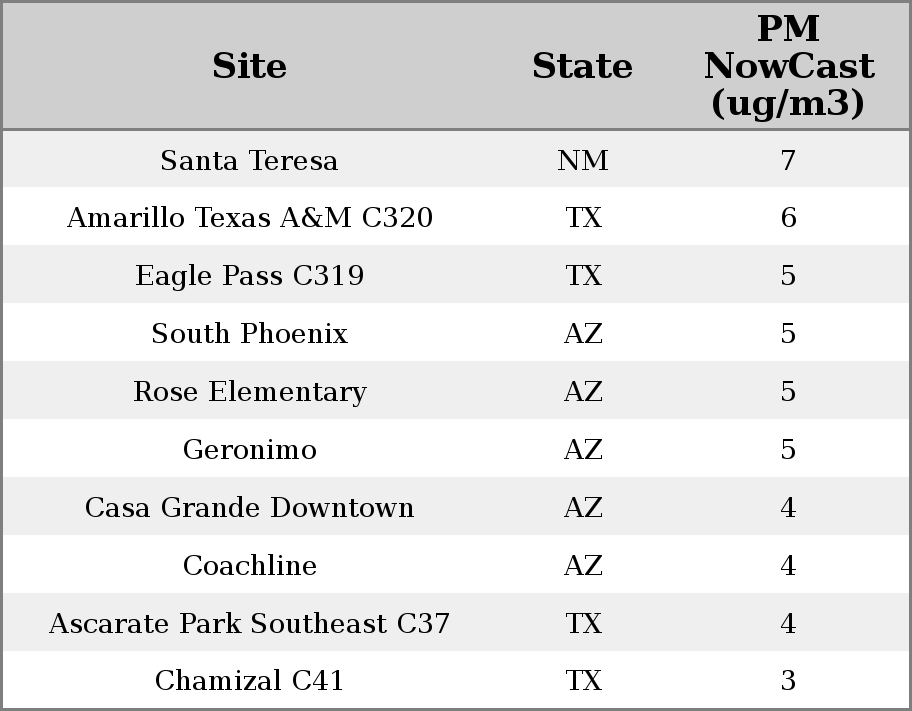 | Site | State | PM NowCast (ug/m3) |
|---|---|---|
| Santa Teresa | NM | 7 |
| Amarillo Texas A&M C320 | TX | 6 |
| Eagle Pass C319 | TX | 5 |
| South Phoenix | AZ | 5 |
| Rose Elementary | AZ | 5 |
| Geronimo | AZ | 5 |
| Casa Grande Downtown | AZ | 4 |
| Coachline | AZ | 4 |
| Ascarate Park Southeast C37 | TX | 4 |
| Chamizal C41 | TX | 3 |